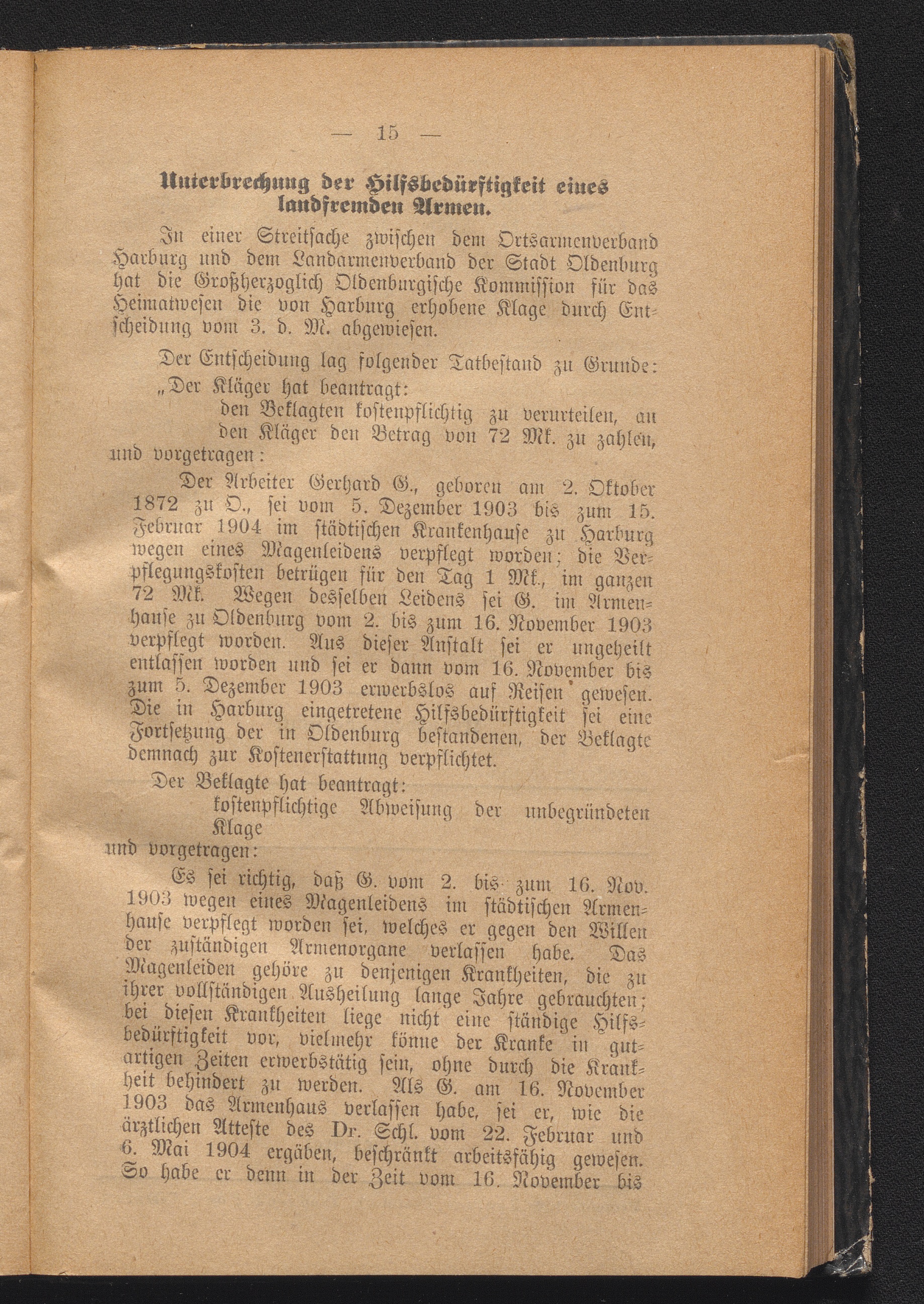 — 15 —

Unterbrechung der Hilfsbedürftigkeit eines landfremden Armen.

In einer Streitsache zwischen dem Ortsarmenverband Harburg und dem Landarmenverband der Stadt Oldenburg hat die Großherzoglich Oldenburgische Kommission für das Heimatwesen die von Harburg erhobene Klage durch Entscheidung vom 3. d. M. abgewiesen.

Der Entscheidung lag folgender Tatbestand zu Grunde:

„Der Kläger hat beantragt:

den Beklagten kostenpflichtig zu verurteilen, an den Kläger den Betrag von 72 Mk. zu zahlen,

und vorgetragen:

Der Arbeiter Gerhard G., geboren am 2. Oktober 1872 zu O., sei vom 5. Dezember 1903 bis zum 15. Februar 1904 im städtischen Krankenhause zu Harburg wegen eines Magenleidens verpflegt worden; die Verpflegungskosten betrügen für den Tag 1 Mk., im ganzen 72 Mk. Wegen desselben Leidens sei G. im Armenhause zu Oldenburg vom 2. bis zum 16. November 1903 verpflegt worden. Aus dieser Anstalt sei er ungeheilt entlassen worden und sei er dann vom 16. November bis zum 5. Dezember 1903 erwerbslos auf Reisen gewesen. Die in Harburg eingetretene Hilfsbedürftigkeit sei eine Fortsetzung der in Oldenburg bestandenen, der Beklagte demnach zur Kostenerstattung verpflichtet.

Der Beklagte hat beantragt:

kostenpflichtige Abweisung der unbegründeten Klage

und vorgetragen:

Es sei richtig, daß G. vom 2. bis zum 16. Nov. 1903 wegen eines Magenleidens im städtischen Armenhause verpflegt worden sei, welches er gegen den Willen der zuständigen Armenorgane verlassen habe. Das Magenleiden gehöre zu denjenigen Krankheiten, die zu ihrer vollständigen Ausheilung lange Jahre gebrauchten; bei diesen Krankheiten liege nicht eine ständige Hilfsbedürftigkeit vor, vielmehr könne der Kranke in gutartigen Zeiten erwerbstätig sein, ohne durch die Krankheit behindert zu werden. Als G. am 16. November 1903 das Armenhaus verlassen habe, sei er, wie die ärztlichen Atteste des Dr. Schl. vom 22. Februar und 6. Mai 1904 ergäben, beschränkt arbeitsfähig gewesen. So habe er denn in der Zeit vom 16. November bis